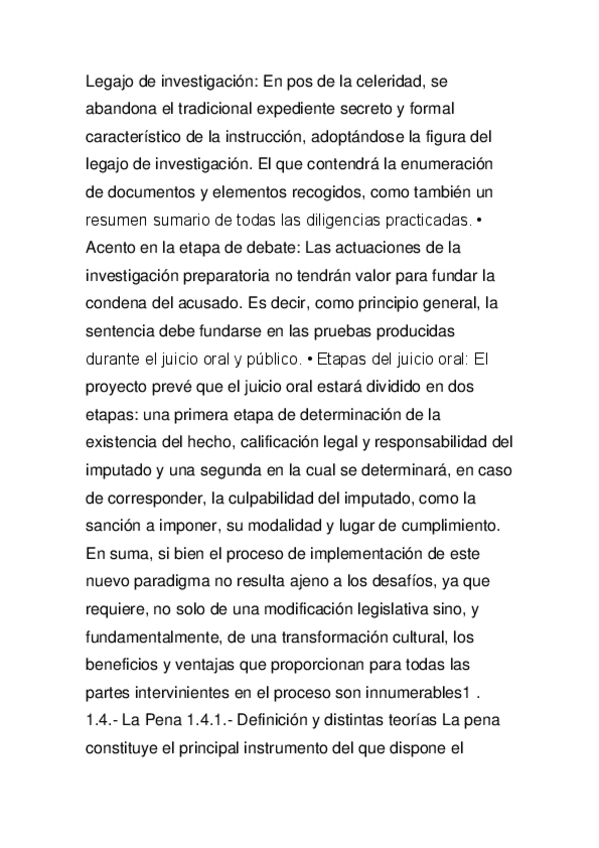 Legajo de investigación: En pos de la celeridad, se abandona el tradicional expediente secreto y formal característico de la instrucción, adoptándose la figura del legajo de investigación. El que contendrá la enumeración de documentos y elementos recogidos, como también un resumen sumario de todas las diligencias practicadas. • Acento en la etapa de debate: Las actuaciones de la investigación preparatoria no tendrán valor para fundar la condena del acusado. Es decir, como principio general, la sentencia debe fundarse en las pruebas producidas durante el juicio oral y público. • Etapas del juicio oral: El proyecto prevé que el juicio oral estará dividido en dos etapas: una primera etapa de determinación de la existencia del hecho, calificación legal y responsabilidad del imputado y una segunda en la cual se determinará, en caso de corresponder, la culpabilidad del imputado, como la sanción a imponer, su modalidad y lugar de cumplimiento. En suma, si bien el proceso de implementación de este nuevo paradigma no resulta ajeno a los desafíos, ya que requiere, no solo de una modificación legislativa sino, y fundamentalmente, de una transformación cultural, los beneficios y ventajas que proporcionan para todas las partes intervinientes en el proceso son innumerables1 . 1.4.- La Pena 1.4.1.- Definición y distintas teorías La pena constituye el principal instrumento del que dispone el